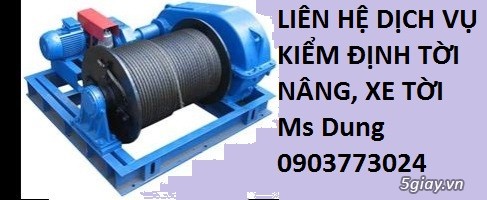 LIÊN HỆ DỊCH VỤ KIỂM ĐỊNH TỜI NÂNG, XE TỜI
Ms Dung
0903773024

5giay.vn